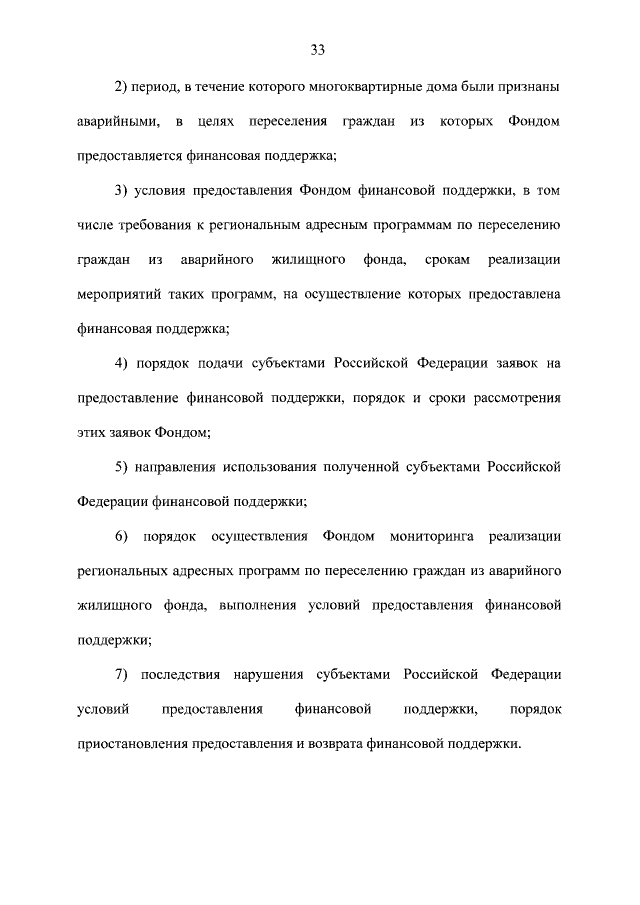 33

2) период, в течение которого многоквартирные дома были признаны аварийными, в целях переселения граждан из которых Фондом предоставляется финансовая поддержка;

3) условия предоставления Фондом финансовой поддержки, в том числе требования к региональным адресным программам по переселению граждан из аварийного жилищного фонда, срокам реализации мероприятий таких программ, на осуществление которых предоставлена финансовая поддержка;

4) порядок подачи субъектами Российской Федерации заявок на предоставление финансовой поддержки, порядок и сроки рассмотрения этих заявок Фондом;

5) направления использования полученной субъектами Российской Федерации финансовой поддержки;

6) порядок осуществления Фондом мониторинга реализации региональных адресных программ по переселению граждан из аварийного жилищного фонда, выполнения условий предоставления финансовой поддержки;

7) последствия нарушения субъектами Российской Федерации условий предоставления финансовой поддержки, порядок приостановления предоставления и возврата финансовой поддержки.